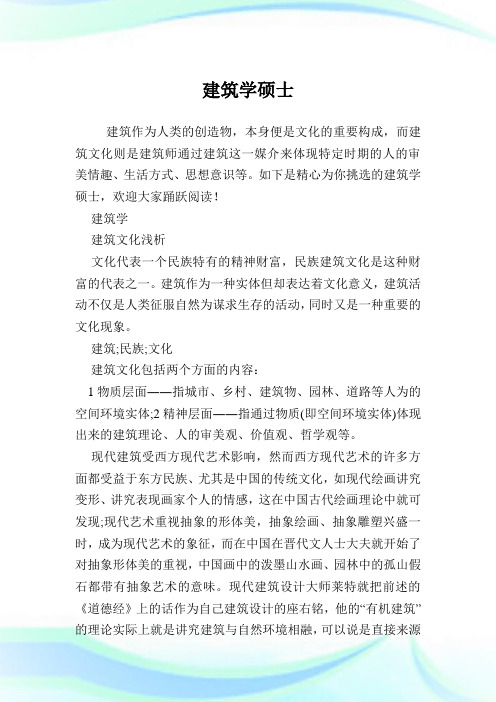 建筑学硕士

建筑作为人类的创造物，本身便是文化的重要构成，而建筑文化则是建筑师通过建筑这一媒介来体现特定时期的人的审美情趣、生活方式、思想意识等。如下是精心为你挑选的建筑学硕士，欢迎大家踊跃阅读！

建筑学

建筑文化浅析

文化代表一个民族特有的精神财富，民族建筑文化是这种财富的代表之一。建筑作为一种实体但却表达着文化意义，建筑活动不仅是人类征服自然为谋求生存的活动，同时又是一种重要的文化现象。

建筑;民族;文化

建筑文化包括两个方面的内容：

1 物质层面——指城市、乡村、建筑物、园林、道路等人为的空间环境实体;2 精神层面——指通过物质(即空间环境实体)体现出来的建筑理论、人的审美观、价值观、哲学观等。

现代建筑受西方现代艺术影响，然而西方现代艺术的许多方面都受益于东方民族、尤其是中国的传统文化，如现代绘画讲究变形、讲究表现画家个人的情感，这在中国古代绘画理论中就可发现;现代艺术重视抽象的形体美，抽象绘画、抽象雕塑兴盛一时，成为现代艺术的象征，而在中国在晋代文人士大夫就开始了对抽象形体美的重视，中国画中的泼墨山水画、园林中的孤山假石都带有抽象艺术的意味。现代建筑设计大师莱特就把前述的《道德经》上的话作为自己建筑设计的座右铭，他的“有机建筑”的理论实际上就是讲究建筑与自然环境相融，可以说是直接来源